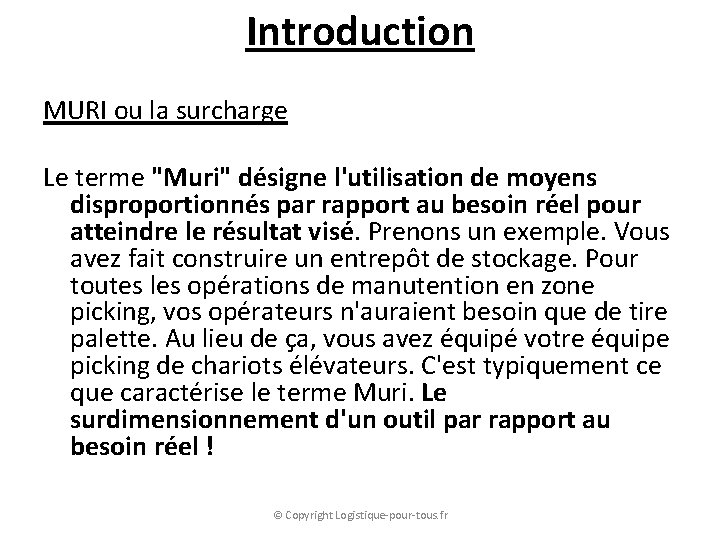 Introduction

MURI ou la surcharge

Le terme "Muri" désigne l'utilisation de moyens disproportionnés par rapport au besoin réel pour atteindre le résultat visé. Prenons un exemple. Vous avez fait construire un entrepôt de stockage. Pour toutes les opérations de manutention en zone picking, vos opérateurs n'auraient besoin que de tire palette. Au lieu de ça, vous avez équipé votre équipe picking de chariots élévateurs. C'est typiquement ce que caractérise le terme Muri. Le surdimensionnement d'un outil par rapport au besoin réel !

© Copyright Logistique-pour-tous.fr